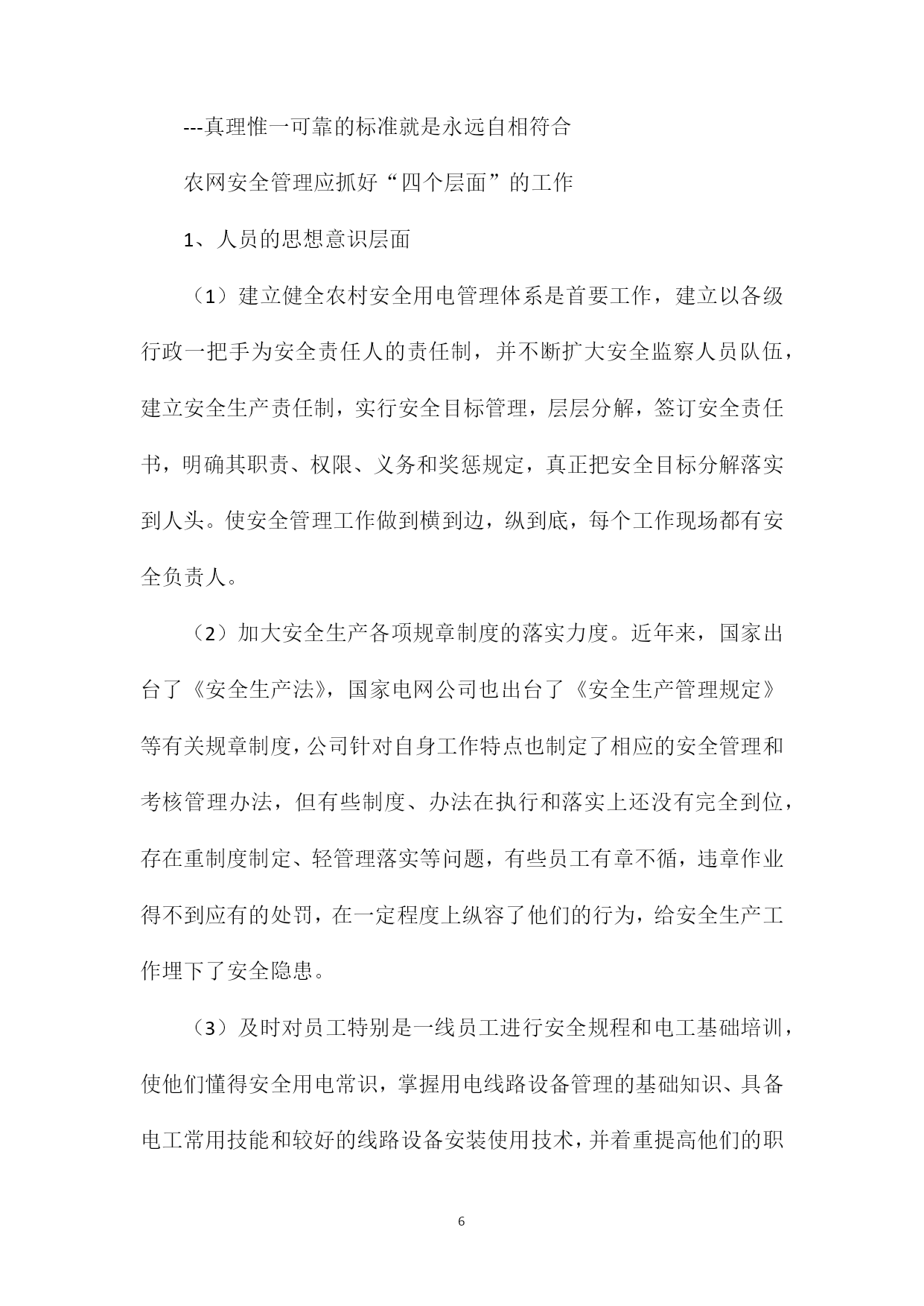 ---真理惟一可靠的标准就是永远自相符合

农网安全管理应抓好“四个层面”的工作

1、人员的思想意识层面

（1）建立健全农村安全用电管理体系是首要工作，建立以各级行政一把手为安全责任人的责任制，并不断扩大安全监察人员队伍，建立安全生产责任制，实行安全目标管理，层层分解，签订安全责任书，明确其职责、权限、义务和奖惩规定，真正把安全目标分解落实到人头。使安全管理工作做到横到边，纵到底，每个工作现场都有安全负责人。

（2）加大安全生产各项规章制度的落实力度。近年来，国家出台了《安全生产法》，国家电网公司也出台了《安全生产管理规定》等有关规章制度，公司针对自身工作特点也制定了相应的安全管理和考核管理办法，但有些制度、办法在执行和落实上还没有完全到位，存在重制度制定、轻管理落实等问题，有些员工有章不循，违章作业得不到应有的处罚，在一定程度上纵容了他们的行为，给安全生产工作埋下了安全隐患。

（3）及时对员工特别是一线员工进行安全规程和电工基础培训，使他们懂得安全用电常识，掌握用电线路设备管理的基础知识、具备电工常用技能和较好的线路设备安装使用技术，并着重提高他们的职

6